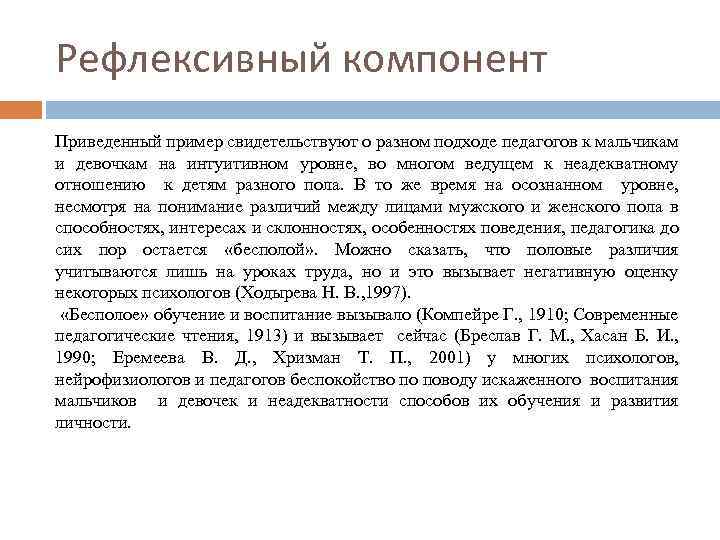 Рефлексивный компонент

Приведенный пример свидетельствуют о разном подходе педагогов к мальчикам и девочкам на интуитивном уровне, во многом ведущем к неадекватному отношению к детям разного пола. В то же время на осознанном уровне, несмотря на понимание различий между лицами мужского и женского пола в способностях, интересах и склонностях, особенностях поведения, педагогика до сих пор остается «бесполой». Можно сказать, что половые различия учитываются лишь на уроках труда, но и это вызывает негативную оценку некоторых психологов (Ходырева Н. В.,1997).

«Бесполое» обучение и воспитание вызывало (Компейре Г., 1910; Современные педагогические чтения, 1913) и вызывает сейчас (Бреслав Г. М., Хасан Б. И., 1990; Еремеева В. Д., Хризман Т. П., 2001) у многих психологов, нейрофизиологов и педагогов беспокойство по поводу искаженного воспитания мальчиков и девочек и неадекватности способов их обучения и развития личности.